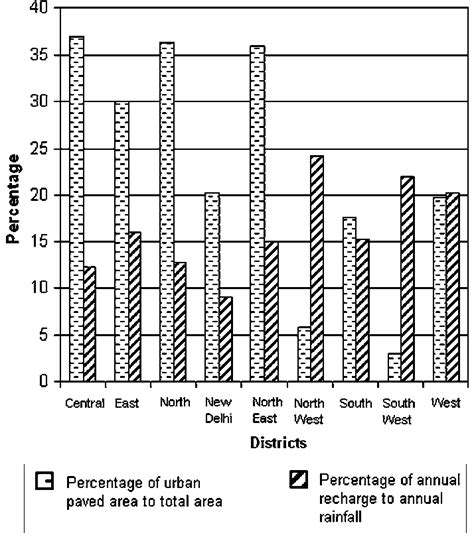 40
35
30
25
20
15
10
5
0

Percentage

Central
East
North
New Delhi
North East
North West
South
South West
West

Districts

Percentage of urban paved area to total area

Percentage of annual recharge to annual rainfall